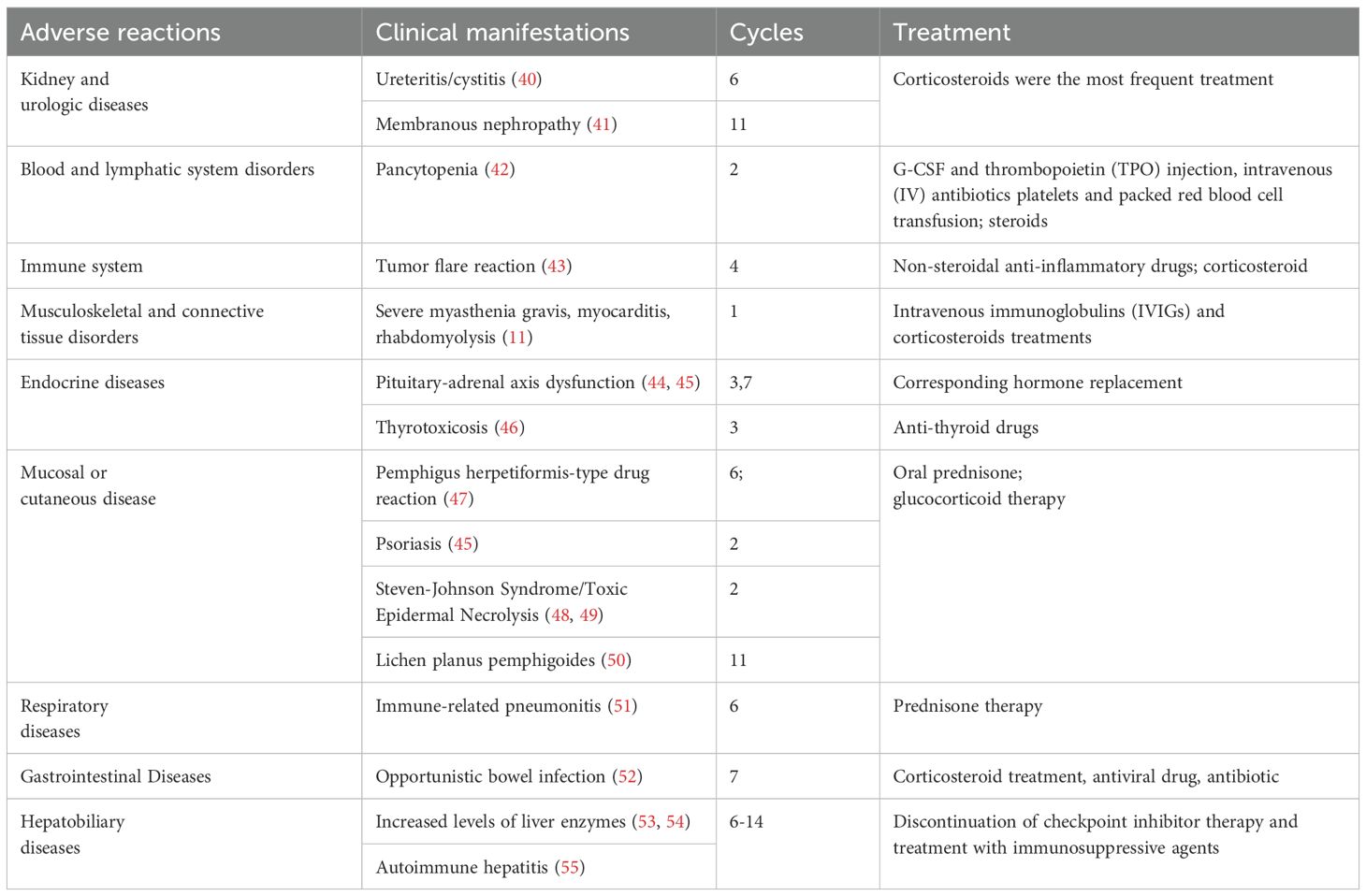 | Adverse reactions | Clinical manifestations | Cycles | Treatment |
|---|---|---|---|
| Kidney and urologic diseases | Ureteritis/cystitis (40) | 6 | Corticosteroids were the most frequent treatment |
| | Membranous nephropathy (41) | 11 | |
| Blood and lymphatic system disorders | Pancytopenia (42) | 2 | G-CSF and thrombopoietin (TPO) injection, intravenous (IV) antibiotics platelets and packed red blood cell transfusion; steroids |
| Immune system | Tumor flare reaction (43) | 4 | Non-steroidal anti-inflammatory drugs; corticosteroid |
| Musculoskeletal and connective tissue disorders | Severe myasthenia gravis, myocarditis, rhabdomyolysis (11) | 1 | Intravenous immunoglobulins (IVIGs) and corticosteroids treatments |
| Endocrine diseases | Pituitary-adrenal axis dysfunction (44, 45) | 3,7 | Corresponding hormone replacement |
| | Thyrotoxicosis (46) | 3 | Anti-thyroid drugs |
| Mucosal or cutaneous disease | Pemphigus herpetiformis-type drug reaction (47) | 6; | Oral prednisone; glucocorticoid therapy |
| | Psoriasis (45) | 2 | |
| | Steven-Johnson Syndrome/Toxic Epidermal Necrolysis (48, 49) | 2 | |
| | Lichen planus pemphigoides (50) | 11 | |
| Respiratory diseases | Immune-related pneumonitis (51) | 6 | Prednisone therapy |
| Gastrointestinal Diseases | Opportunistic bowel infection (52) | 7 | Corticosteroid treatment, antiviral drug, antibiotic |
| Hepatobiliary diseases | Increased levels of liver enzymes (53, 54) | 6-14 | Discontinuation of checkpoint inhibitor therapy and treatment with immunosuppressive agents |
| | Autoimmune hepatitis (55) | | |